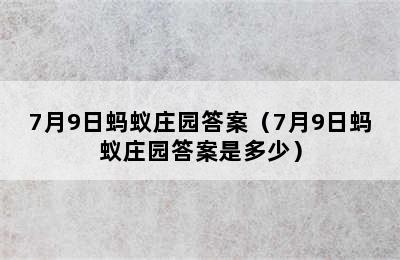 7月9日蚂蚁庄园答案（7月9日蚂蚁庄园答案是多少）